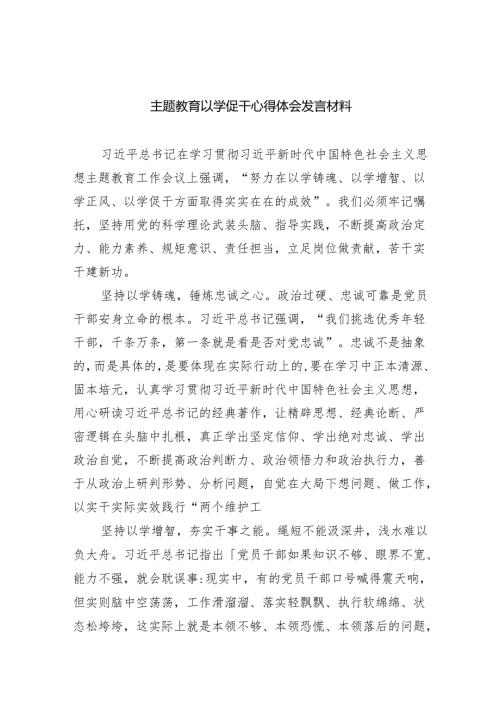 主题教育以学促干心得体会发言材料

习近平总书记在学习贯彻习近平新时代中国特色社会主义思想主题教育工作会议上强调，“努力在以学铸魂、以学增智、以学正风、以学促干方面取得实实在在的成效”。我们必须牢记嘱托，坚持用党的科学理论武装头脑、指导实践，不断提高政治定力、能力素养、规矩意识、责任担当，立足岗位做贡献，苦干实干建新功。

坚持以学铸魂，锤炼忠诚之心。政治过硬、忠诚可靠是党员干部安身立命的根本。习近平总书记强调，“我们挑选优秀年轻干部，千条万条，第一条就是看是否对党忠诚”。忠诚不是抽象的，而是具体的，是要体现在实际行动上的，要在学习中正本清源、固本培元，认真学习贯彻习近平新时代中国特色社会主义思想，用心研读习近平总书记的经典著作，让精辟思想、经典论断、严密逻辑在头脑中扎根，真正学出坚定信仰、学出绝对忠诚、学出政治自觉，不断提高政治判断力、政治领悟力和政治执行力，善于从政治上研判形势、分析问题，自觉在大局下想问题、做工作，以实干实际实效践行“两个维护工

坚持以学增智，夯实干事之能。绳短不能汲深井，浅水难以负大舟。习近平总书记指出「党员干部如果知识不够、眼界不宽、能力不强，就会耽误事:现实中，有的党员干部口号喊得震天响，但实则脑中空荡荡，工作滑溜溜、落实轻飘飘、执行软绵绵、状态松垮垮，这实际上就是本领不够、本领恐慌、本领落后的问题，